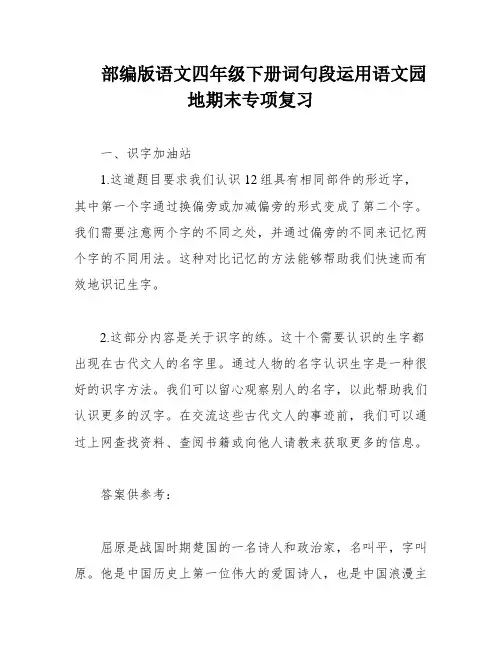 部编版语文四年级下册词句段运用语文园地期末专项复习

一、识字加油站

1.这道题目要求我们认识12组具有相同部件的形近字，其中第一个字通过换偏旁或加减偏旁的形式变成了第二个字。我们需要注意两个字的不同之处，并通过偏旁的不同来记忆两个字的不同用法。这种对比记忆的方法能够帮助我们快速而有效地识记生字。

2.这部分内容是关于识字的练。这十个需要认识的生字都出现在古代文人的名字里。通过人物的名字认识生字是一种很好的识字方法。我们可以留心观察别人的名字，以此帮助我们认识更多的汉字。在交流这些古代文人的事迹前，我们可以通过上网查找资料、查阅书籍或向他人请教来获取更多的信息。

答案供参考：

屈原是战国时期楚国的一名诗人和政治家，名叫平，字叫原。他是中国历史上第一位伟大的爱国诗人，也是中国浪漫主